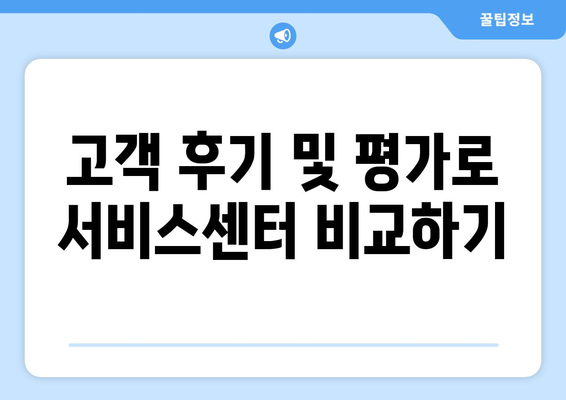 꿀팁정보

고객 후기 및 평가로 서비스센터 비교하기